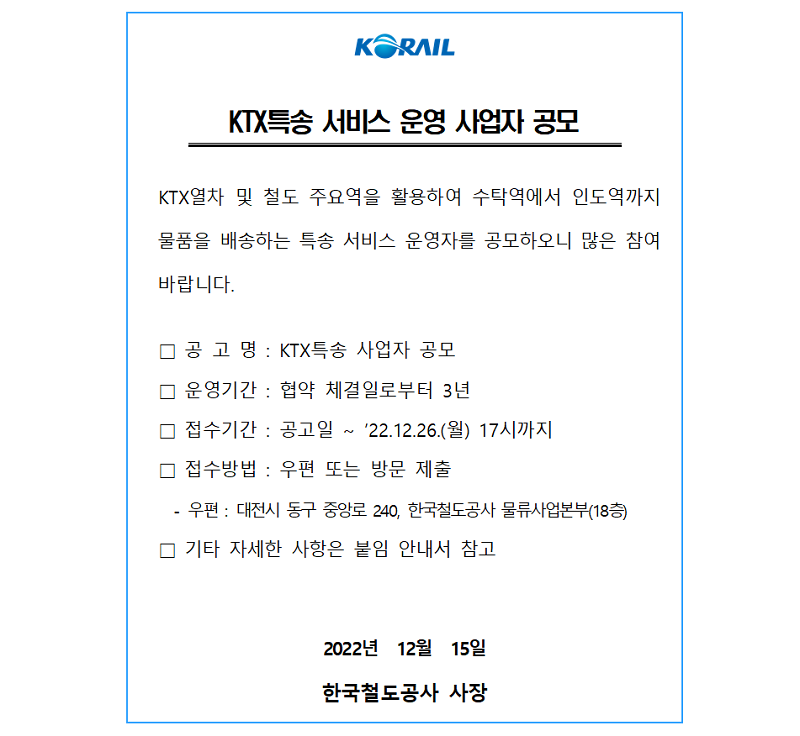 KORAIL

KTX특송 서비스 운영 사업자 공모

KTX열차 및 철도 주요역을 활용하여 수탁역에서 인도역까지 물품을 배송하는 특송 서비스 운영자를 공모하오니 많은 참여 바랍니다.

□ 공 고 명 : KTX특송 사업자 공모

□ 운영기간 : 협약 체결일로부터 3년

□ 접수기간 : 공고일 ~ ’22.12.26.(월) 17시까지

□ 접수방법 : 우편 또는 방문 제출

- 우편 : 대전시 동구 중앙로 240, 한국철도공사 물류사업본부(18층)

□ 기타 자세한 사항은 붙임 안내서 참고

2022년 12월 15일

한국철도공사 사장